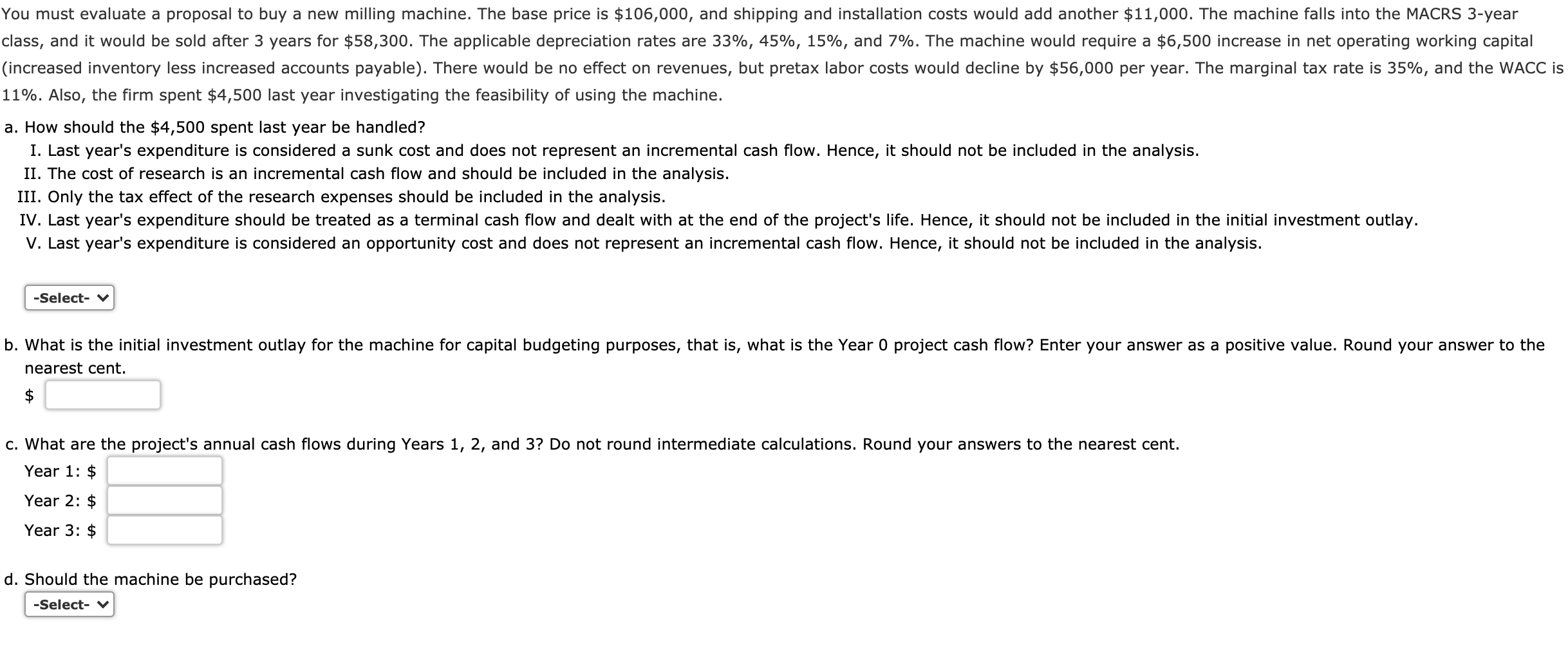 You must evaluate a proposal to buy a new milling machine. The base price is \$106,000, and shipping and installation costs would add another \$11,000. The machine falls into the MACRS 3-year class, and it would be sold after 3 years for \$58,300. The applicable depreciation rates are 33%, 45%, 15%, and 7%. The machine would require a \$6,500 increase in net operating working capital (increased inventory less increased accounts payable). There would be no effect on revenues, but pretax labor costs would decline by \$56,000 per year. The marginal tax rate is 35%, and the WACC is 11%. Also, the firm spent \$4,500 last year investigating the feasibility of using the machine.

a. How should the \$4,500 spent last year be handled?

I. Last year's expenditure is considered a sunk cost and does not represent an incremental cash flow. Hence, it should not be included in the analysis.

II. The cost of research is an incremental cash flow and should be included in the analysis.

III. Only the tax effect of the research expenses should be included in the analysis.

IV. Last year's expenditure should be treated as a terminal cash flow and dealt with at the end of the project's life. Hence, it should not be included in the initial investment outlay.

V. Last year's expenditure is considered an opportunity cost and does not represent an incremental cash flow. Hence, it should not be included in the analysis.

-Select-

b. What is the initial investment outlay for the machine for capital budgeting purposes, that is, what is the Year 0 project cash flow? Enter your answer as a positive value. Round your answer to the nearest cent.

\$

c. What are the project's annual cash flows during Years 1, 2, and 3? Do not round intermediate calculations. Round your answers to the nearest cent.

Year 1: \$

Year 2: \$

Year 3: \$

d. Should the machine be purchased?

-Select-